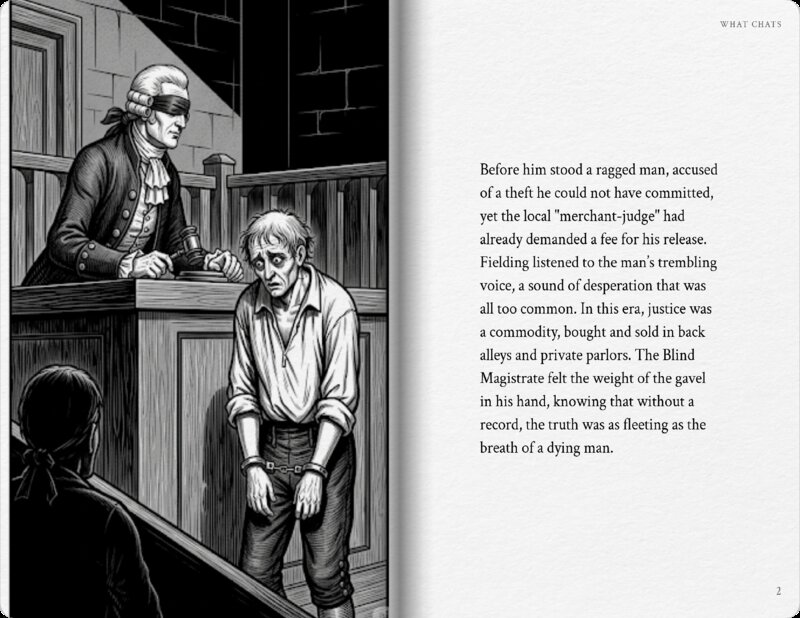 WHAT CHATS

Before him stood a ragged man, accused of a theft he could not have committed, yet the local "merchant-judge" had already demanded a fee for his release. Fielding listened to the man's trembling voice, a sound of desperation that was all too common. In this era, justice was a commodity, bought and sold in back alleys and private parlors. The Blind Magistrate felt the weight of the gavel in his hand, knowing that without a record, the truth was as fleeting as the breath of a dying man.

2